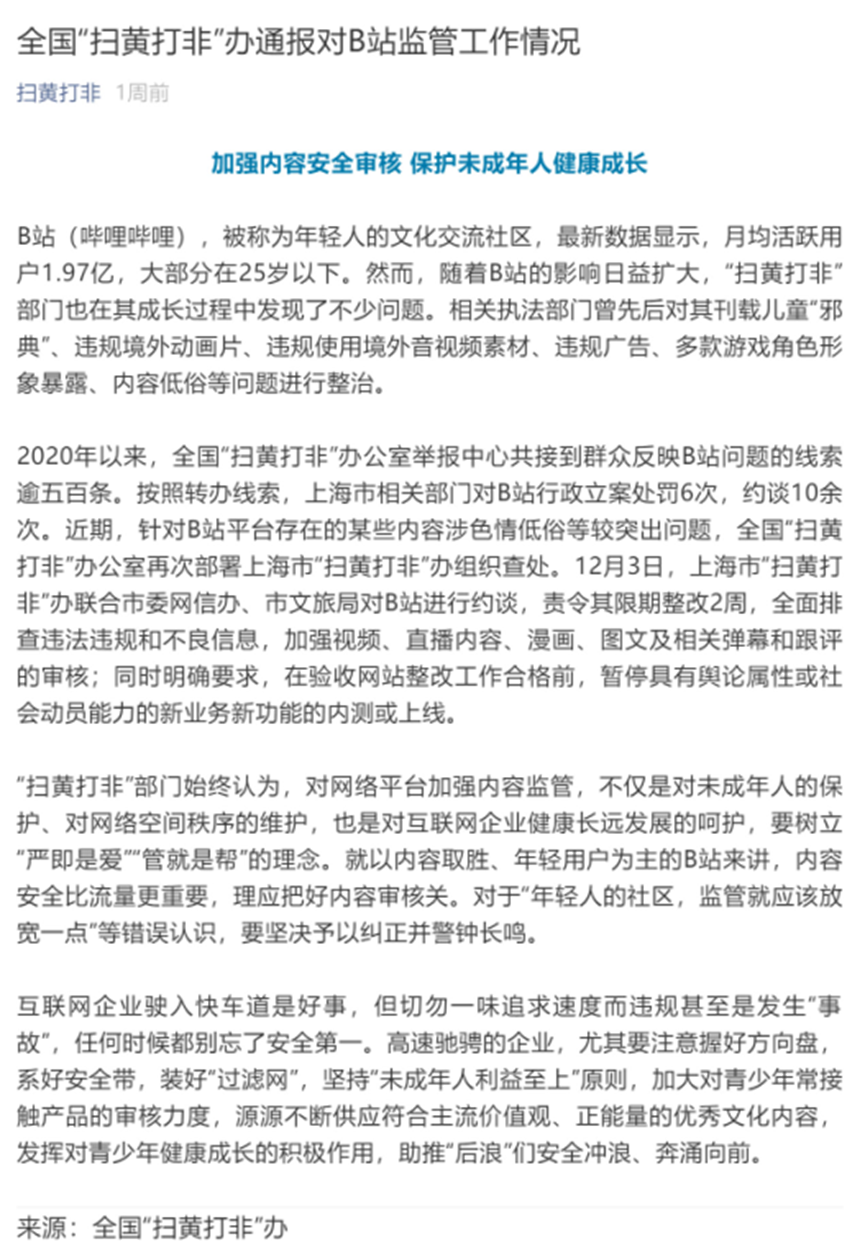 全国“扫黄打非”办通报对B站监管工作情况

扫黄打非 1周前

加强内容安全审核 保护未成年人健康成长

B站（哔哩哔哩），被称为年轻人的文化交流社区，最新数据显示，月均活跃用户1.97亿，大部分在25岁以下。然而，随着B站的影响日益扩大，“扫黄打非”部门也在其成长过程中发现了不少问题。相关执法部门曾先后对其刊载儿童“邪典”、违规境外动画片、违规使用境外音视频素材、违规广告、多款游戏角色形象暴露、内容低俗等问题进行整治。

2020年以来，全国“扫黄打非”办公室举报中心共接到群众反映B站问题的线索逾五百条。按照转办线索，上海市相关部门对B站行政立案处罚6次，约谈10余次。近期，针对B站平台存在的某些内容涉色情低俗等较突出问题，全国“扫黄打非”办公室再次部署上海市“扫黄打非”办组织查处。12月3日，上海市“扫黄打非”办联合市委网信办、市文旅局对B站进行约谈，责令其限期整改2周，全面排查违法违规和不良信息，加强视频、直播内容、漫画、图文及相关弹幕和跟评的审核；同时明确要求，在验收网站整改工作合格前，暂停具有舆论属性或社会动员能力的新业务新功能的内测或上线。

“扫黄打非”部门始终认为，对网络平台加强内容监管，不仅是对未成年人的保护、对网络空间秩序的维护，也是对互联网企业健康长远发展的呵护，要树立“严即是爱”“管就是帮”的理念。就以内容取胜、年轻用户为主的B站来讲，内容安全比流量更重要，理应把好内容审核关。对于“年轻人的社区，监管就应该放宽一点”等错误认识，要坚决予以纠正并警钟长鸣。

互联网企业驶入快车道是好事，但切勿一味追求速度而违规甚至是发生“事故”，任何时候都别忘了安全第一。高速驰骋的企业，尤其要注意握好方向盘，系好安全带，装好“过滤网”，坚持“未成年人利益至上”原则，加大对青少年常接触产品的审核力度，源源不断供应符合主流价值观、正能量的优秀文化内容，发挥对青少年健康成长的积极作用，助推“后浪”们安全冲浪、奔涌向前。

来源：全国“扫黄打非”办